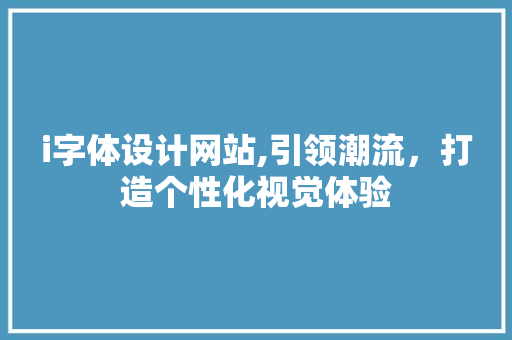 i字体设计网站,引领潮流，打造个性化视觉体验